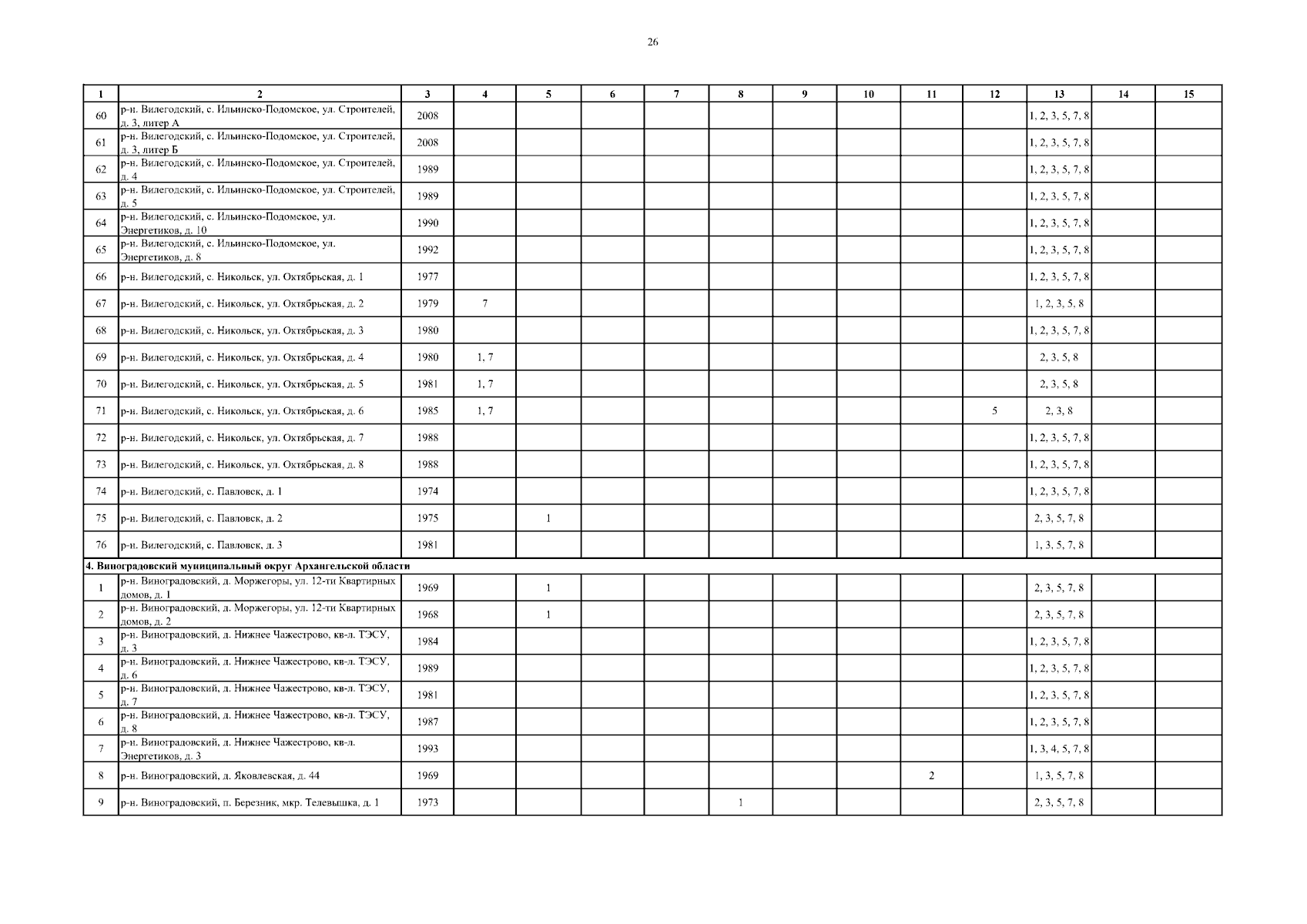 26

| 1 | 2 | 3 | 4 | 5 | 6 | 7 | 8 | 9 | 10 | 11 | 12 | 13 | 14 | 15 |
|---|---|---|---|---|---|---|---|---|---|---|---|---|---|---|
| 60 | р-н. Вилегодский, с. Ильинско-Подомское, ул. Строителей, д. 3, литер А | 2008 | | | | | | | | | | 1, 2, 3, 5, 7, 8 | | |
| 61 | р-н. Вилегодский, с. Ильинско-Подомское, ул. Строителей, д. 3, литер Б | 2008 | | | | | | | | | | 1, 2, 3, 5, 7, 8 | | |
| 62 | р-н. Вилегодский, с. Ильинско-Подомское, ул. Строителей, д. 4 | 1989 | | | | | | | | | | 1, 2, 3, 5, 7, 8 | | |
| 63 | р-н. Вилегодский, с. Ильинско-Подомское, ул. Строителей, д. 5 | 1989 | | | | | | | | | | 1, 2, 3, 5, 7, 8 | | |
| 64 | р-н. Вилегодский, с. Ильинско-Подомское, ул. Энергетиков, д. 10 | 1990 | | | | | | | | | | 1, 2, 3, 5, 7, 8 | | |
| 65 | р-н. Вилегодский, с. Ильинско-Подомское, ул. Энергетиков, д. 8 | 1992 | | | | | | | | | | 1, 2, 3, 5, 7, 8 | | |
| 66 | р-н. Вилегодский, с. Никольск, ул. Октябрьская, д. 1 | 1977 | | | | | | | | | | 1, 2, 3, 5, 7, 8 | | |
| 67 | р-н. Вилегодский, с. Никольск, ул. Октябрьская, д. 2 | 1979 | 7 | | | | | | | | | 1, 2, 3, 5, 8 | | |
| 68 | р-н. Вилегодский, с. Никольск, ул. Октябрьская, д. 3 | 1980 | | | | | | | | | | 1, 2, 3, 5, 7, 8 | | |
| 69 | р-н. Вилегодский, с. Никольск, ул. Октябрьская, д. 4 | 1980 | 1, 7 | | | | | | | | | 2, 3, 5, 8 | | |
| 70 | р-н. Вилегодский, с. Никольск, ул. Октябрьская, д. 5 | 1981 | 1, 7 | | | | | | | | | 2, 3, 5, 8 | | |
| 71 | р-н. Вилегодский, с. Никольск, ул. Октябрьская, д. 6 | 1985 | 1, 7 | | | | | | | | 5 | 2, 3, 8 | | |
| 72 | р-н. Вилегодский, с. Никольск, ул. Октябрьская, д. 7 | 1988 | | | | | | | | | | 1, 2, 3, 5, 7, 8 | | |
| 73 | р-н. Вилегодский, с. Никольск, ул. Октябрьская, д. 8 | 1988 | | | | | | | | | | 1, 2, 3, 5, 7, 8 | | |
| 74 | р-н. Вилегодский, с. Павловск, д. 1 | 1974 | | | | | | | | | | 1, 2, 3, 5, 7, 8 | | |
| 75 | р-н. Вилегодский, с. Павловск, д. 2 | 1975 | | 1 | | | | | | | | 2, 3, 5, 7, 8 | | |
| 76 | р-н. Вилегодский, с. Павловск, д. 3 | 1981 | | | | | | | | | | 1, 3, 5, 7, 8 | | |
| 4. Виноградовский муниципальный округ Архангельской области | | | | | | | | | | | | | | |
| 1 | р-н. Виноградовский, д. Моржегоры, ул. 12-ти Квартирных домов, д. 1 | 1969 | | 1 | | | | | | | | 2, 3, 5, 7, 8 | | |
| 2 | р-н. Виноградовский, д. Моржегоры, ул. 12-ти Квартирных домов, д. 2 | 1968 | | 1 | | | | | | | | 2, 3, 5, 7, 8 | | |
| 3 | р-н. Виноградовский, д. Нижнее Чажестрово, кв-л. ТЭСУ, д. 3 | 1984 | | | | | | | | | | 1, 2, 3, 5, 7, 8 | | |
| 4 | р-н. Виноградовский, д. Нижнее Чажестрово, кв-л. ТЭСУ, д. 6 | 1989 | | | | | | | | | | 1, 2, 3, 5, 7, 8 | | |
| 5 | р-н. Виноградовский, д. Нижнее Чажестрово, кв-л. ТЭСУ, д. 7 | 1981 | | | | | | | | | | 1, 2, 3, 5, 7, 8 | | |
| 6 | р-н. Виноградовский, д. Нижнее Чажестрово, кв-л. ТЭСУ, д. 8 | 1987 | | | | | | | | | | 1, 2, 3, 5, 7, 8 | | |
| 7 | р-н. Виноградовский, д. Нижнее Чажестрово, кв-л. Энергетиков, д. 3 | 1993 | | | | | | | | | | 1, 3, 4, 5, 7, 8 | | |
| 8 | р-н. Виноградовский, д. Яковлевская, д. 44 | 1969 | | | | | | | | 2 | | 1, 3, 5, 7, 8 | | |
| 9 | р-н. Виноградовский, п. Березник, мкр. Телевышка, д. 1 | 1973 | | | | | 1 | | | | | 2, 3, 5, 7, 8 | | |